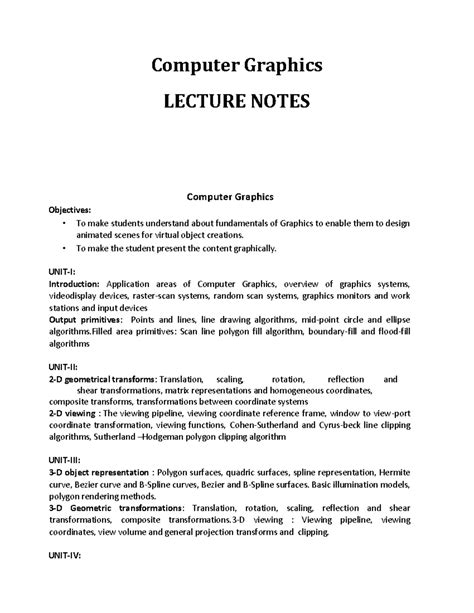 Computer Graphics

LECTURE NOTES

Computer Graphics

Objectives:

• To make students understand about fundamentals of Graphics to enable them to design animated scenes for virtual object creations.

• To make the student present the content graphically.

UNIT-I:

Introduction: Application areas of Computer Graphics, overview of graphics systems, videodisplay devices, raster-scan systems, random scan systems, graphics monitors and work stations and input devices

Output primitives: Points and lines, line drawing algorithms, mid-point circle and ellipse algorithms.Filled area primitives: Scan line polygon fill algorithm, boundary-fill and flood-fill algorithms

UNIT-II:

2-D geometrical transforms: Translation, scaling, rotation, reflection and shear transformations, matrix representations and homogeneous coordinates, composite transforms, transformations between coordinate systems

2-D viewing : The viewing pipeline, viewing coordinate reference frame, window to view-port coordinate transformation, viewing functions, Cohen-Sutherland and Cyrus-beck line clipping algorithms, Sutherland –Hodgeman polygon clipping algorithm

UNIT-III:

3-D object representation : Polygon surfaces, quadric surfaces, spline representation, Hermite curve, Bezier curve and B-Spline curves, Bezier and B-Spline surfaces. Basic illumination models, polygon rendering methods.

3-D Geometric transformations: Translation, rotation, scaling, reflection and shear transformations, composite transformations.3-D viewing : Viewing pipeline, viewing coordinates, view volume and general projection transforms and clipping.

UNIT-IV: